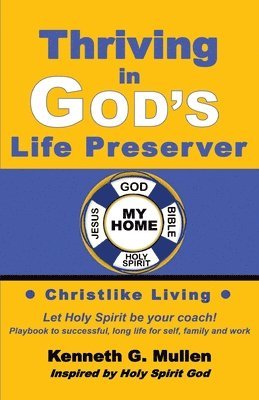 Thriving
in
GOD'S
Life Preserver

GOD
JESUS
MY HOME
BIBLE
HOLY SPIRIT

• Christlike Living •

Let Holy Spirit be your coach!
Playbook to successful, long life for self, family and work

Kenneth G. Mullen
Inspired by Holy Spirit God